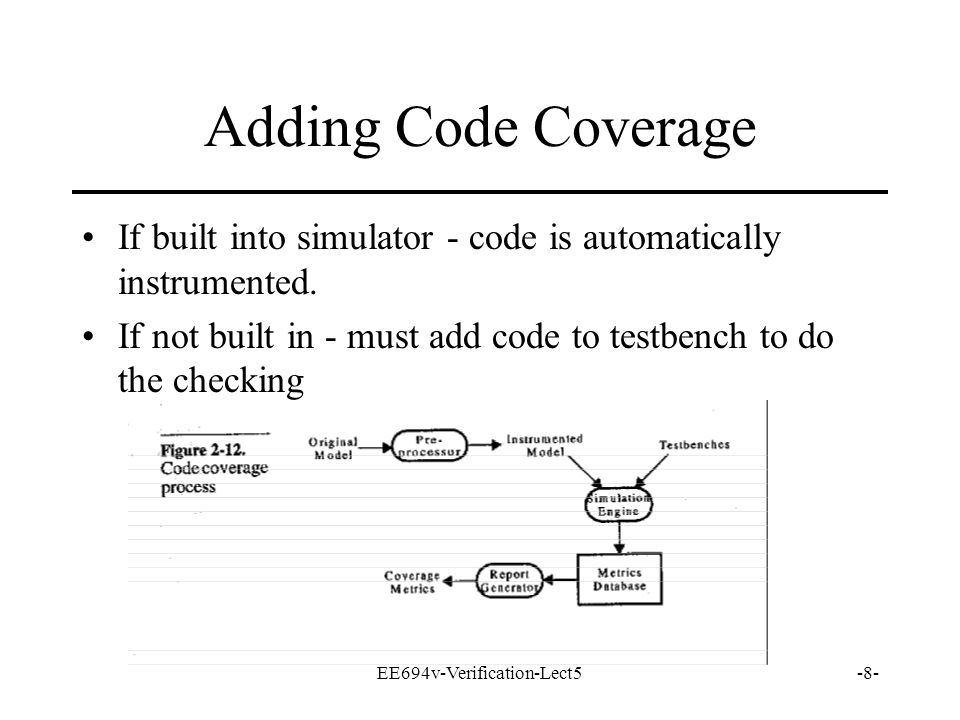 Adding Code Coverage

• If built into simulator - code is automatically instrumented.

• If not built in - must add code to testbench to do the checking

Figure 2-12.
Code coverage process

Original Model

Pre-processor

Instrumented Model

Testbenches

Simulation Engine

Metrics Database

Report Generator

Coverage Metrics

EE694v-Verification-Lect5

-8-